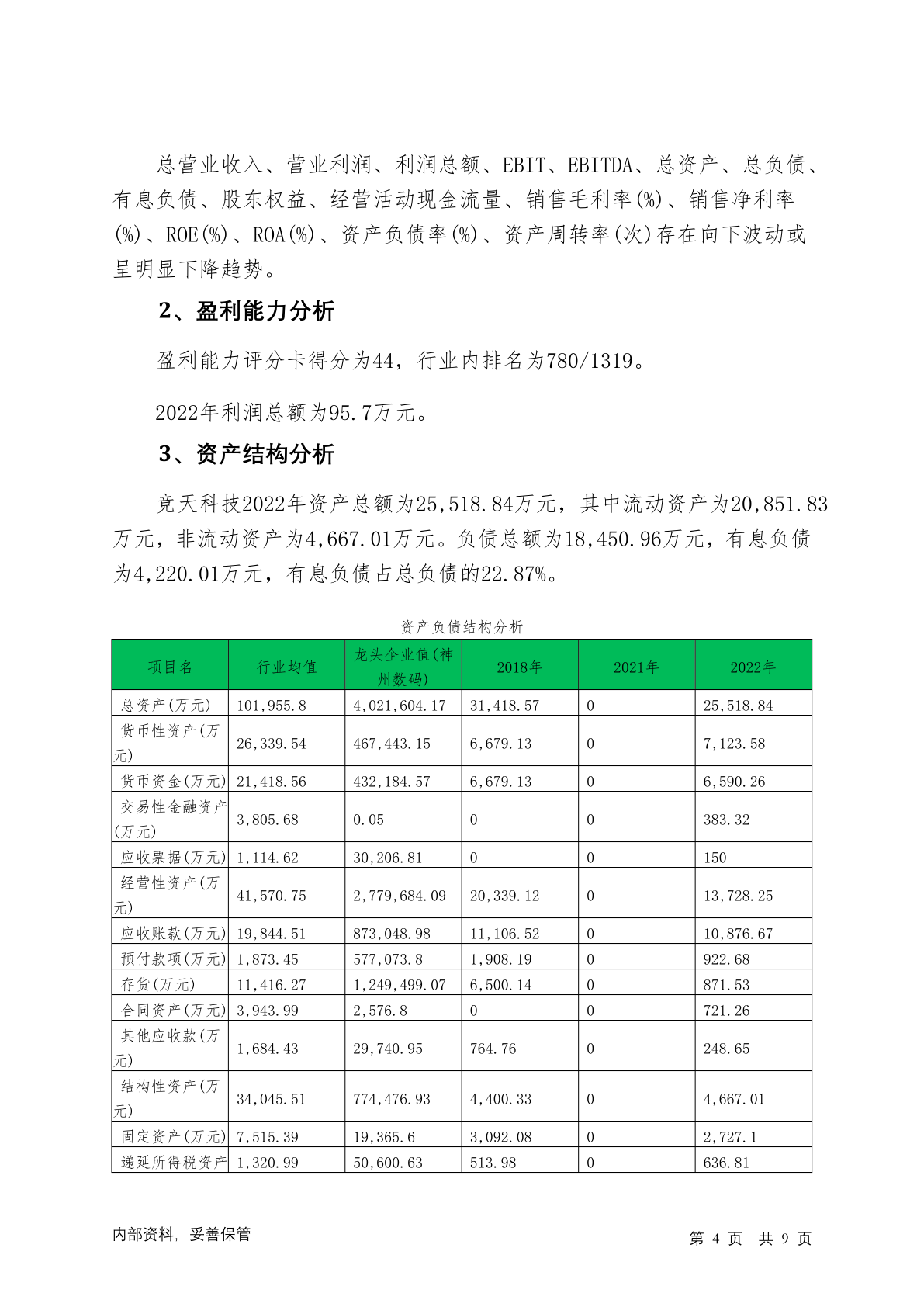 总营业收入、营业利润、利润总额、EBIT、EBITDA、总资产、总负债、有息负债、股东权益、经营活动现金流量、销售毛利率(%)、销售净利率(%)、ROE(%)、ROA(%)、资产负债率(%)、资产周转率(次)存在向下波动或呈明显下降趋势。

2、盈利能力分析

盈利能力评分卡得分为44，行业内排名为780/1319。

2022年利润总额为95.7万元。

3、资产结构分析

竞天科技2022年资产总额为25,518.84万元，其中流动资产为20,851.83万元，非流动资产为4,667.01万元。负债总额为18,450.96万元，有息负债为4,220.01万元，有息负债占总负债的22.87%。

资产负债结构分析

| 项目名 | 行业均值 | 龙头企业值(神州数码) | 2018年 | 2021年 | 2022年 |
|---|---|---|---|---|---|
| 总资产(万元) | 101,955.8 | 4,021,604.17 | 31,418.57 | 0 | 25,518.84 |
| 货币性资产(万元) | 26,339.54 | 467,443.15 | 6,679.13 | 0 | 7,123.58 |
| 货币资金(万元) | 21,418.56 | 432,184.57 | 6,679.13 | 0 | 6,590.26 |
| 交易性金融资产(万元) | 3,805.68 | 0.05 | 0 | 0 | 383.32 |
| 应收票据(万元) | 1,114.62 | 30,206.81 | 0 | 0 | 150 |
| 经营性资产(万元) | 41,570.75 | 2,779,684.09 | 20,339.12 | 0 | 13,728.25 |
| 应收账款(万元) | 19,844.51 | 873,048.98 | 11,106.52 | 0 | 10,876.67 |
| 预付款项(万元) | 1,873.45 | 577,073.8 | 1,908.19 | 0 | 922.68 |
| 存货(万元) | 11,416.27 | 1,249,499.07 | 6,500.14 | 0 | 871.53 |
| 合同资产(万元) | 3,943.99 | 2,576.8 | 0 | 0 | 721.26 |
| 其他应收款(万元) | 1,684.43 | 29,740.95 | 764.76 | 0 | 248.65 |
| 结构性资产(万元) | 34,045.51 | 774,476.93 | 4,400.33 | 0 | 4,667.01 |
| 固定资产(万元) | 7,515.39 | 19,365.6 | 3,092.08 | 0 | 2,727.1 |
| 递延所得税资产 | 1,320.99 | 50,600.63 | 513.98 | 0 | 636.81 |

内部资料，妥善保管

第 4 页 共 9 页